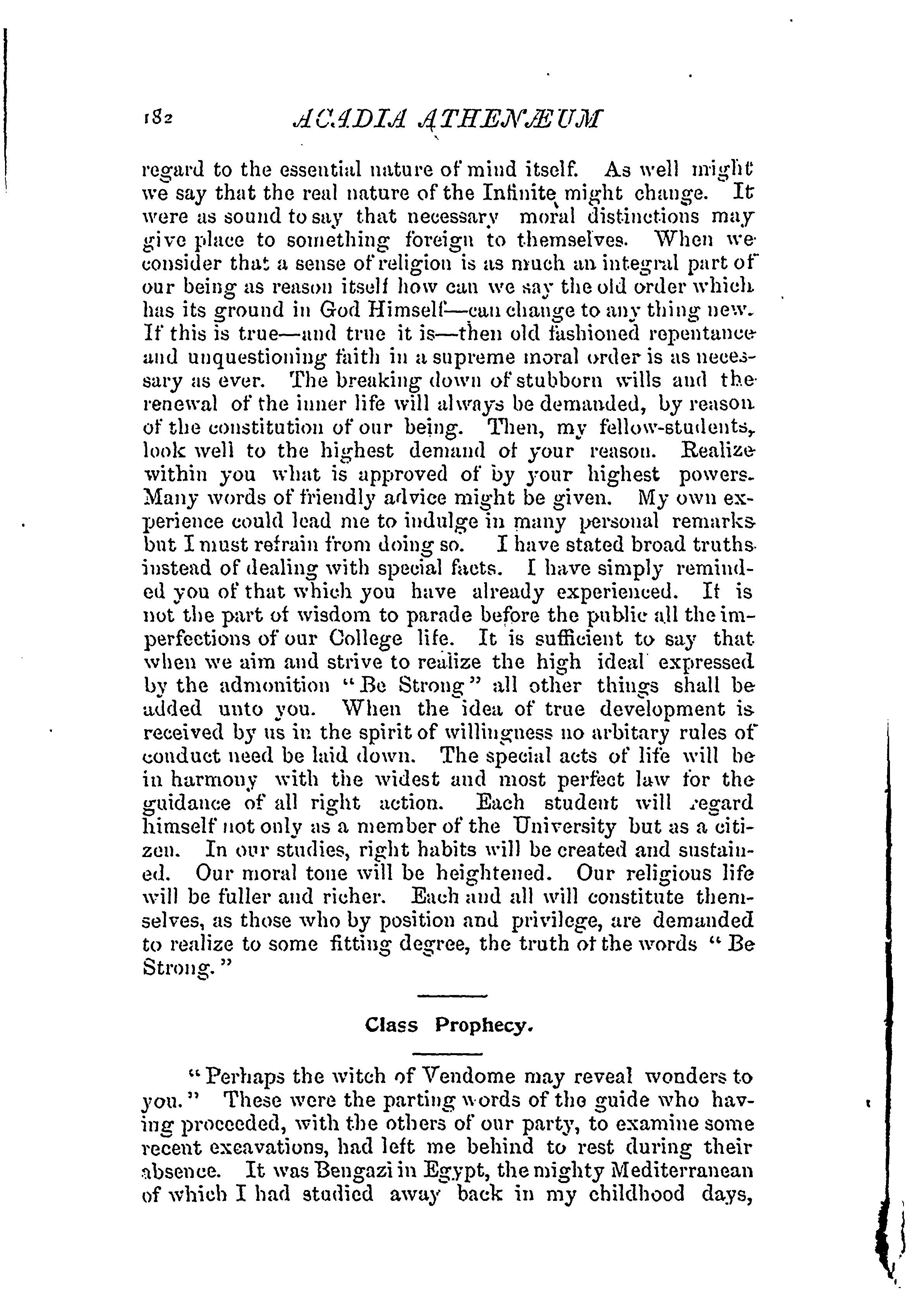 182 ACADIA ATHENÆUM

regard to the essential nature of mind itself. As well might we say that the real nature of the Infinite might change. It were as sound to say that necessary moral distinctions may give place to something foreign to themselves. When we consider that a sense of religion is as much an integral part of our being as reason itself how can we say the old order which has its ground in God Himself—can change to any thing new. If this is true—and true it is—then old fashioned repentance and unquestioning faith in a supreme moral order is as necessary as ever. The breaking down of stubborn wills and the renewal of the inner life will always be demanded, by reason of the constitution of our being. Then, my fellow-students, look well to the highest demand of your reason. Realize within you what is approved of by your highest powers. Many words of friendly advice might be given. My own experience could lead me to indulge in many personal remarks but I must refrain from doing so. I have stated broad truths instead of dealing with special facts. I have simply reminded you of that which you have already experienced. It is not the part of wisdom to parade before the public all the imperfections of our College life. It is sufficient to say that when we aim and strive to realize the high ideal expressed by the admonition "Be Strong" all other things shall be added unto you. When the idea of true development is received by us in the spirit of willingness no arbitary rules of conduct need be laid down. The special acts of life will be in harmony with the widest and most perfect law for the guidance of all right action. Each student will regard himself not only as a member of the University but as a citizen. In our studies, right habits will be created and sustained. Our moral tone will be heightened. Our religious life will be fuller and richer. Each and all will constitute themselves, as those who by position and privilege, are demanded to realize to some fitting degree, the truth of the words "Be Strong."

Class Prophecy.

"Perhaps the witch of Vendome may reveal wonders to you." These were the parting words of the guide who having proceeded, with the others of our party, to examine some recent excavations, had left me behind to rest during their absence. It was Bengazi in Egypt, the mighty Mediterranean of which I had studied away back in my childhood days,